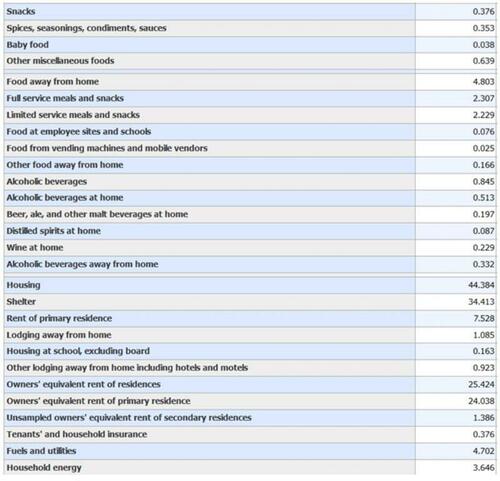 | | |
|---|---|
| Snacks | 0.376 |
| Spices, seasonings, condiments, sauces | 0.353 |
| Baby food | 0.038 |
| Other miscellaneous foods | 0.639 |
| Food away from home | 4.803 |
| Full service meals and snacks | 2.307 |
| Limited service meals and snacks | 2.229 |
| Food at employee sites and schools | 0.076 |
| Food from vending machines and mobile vendors | 0.025 |
| Other food away from home | 0.166 |
| Alcoholic beverages | 0.845 |
| Alcoholic beverages at home | 0.513 |
| Beer, ale, and other malt beverages at home | 0.197 |
| Distilled spirits at home | 0.087 |
| Wine at home | 0.229 |
| Alcoholic beverages away from home | 0.332 |
| Housing | 44.384 |
| Shelter | 34.413 |
| Rent of primary residence | 7.528 |
| Lodging away from home | 1.085 |
| Housing at school, excluding board | 0.163 |
| Other lodging away from home including hotels and motels | 0.923 |
| Owners' equivalent rent of residences | 25.424 |
| Owners' equivalent rent of primary residence | 24.038 |
| Unsampled owners' equivalent rent of secondary residences | 1.386 |
| Tenants' and household insurance | 0.376 |
| Fuels and utilities | 4.702 |
| Household energy | 3.646 |